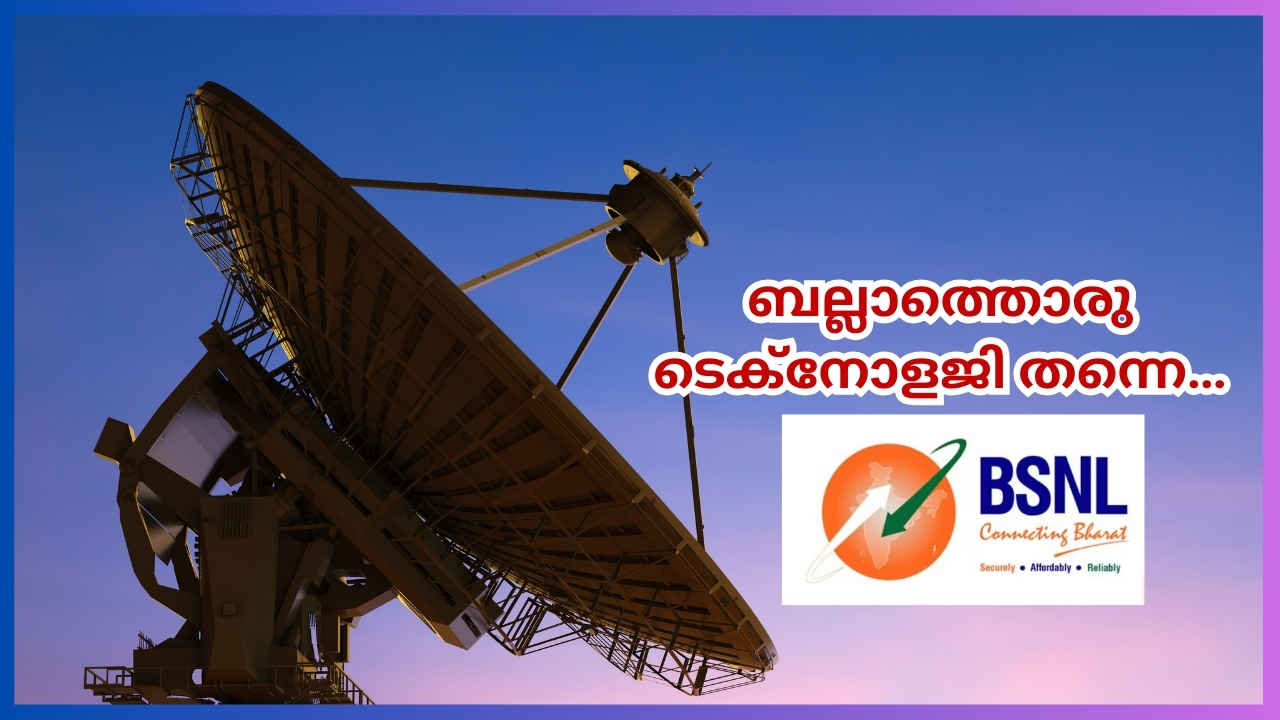 ബല്ലാത്തൊരു ടെക്നോളജി തന്നെ...

BSNL
Connecting Bharat
Securely • Affordably • Reliably